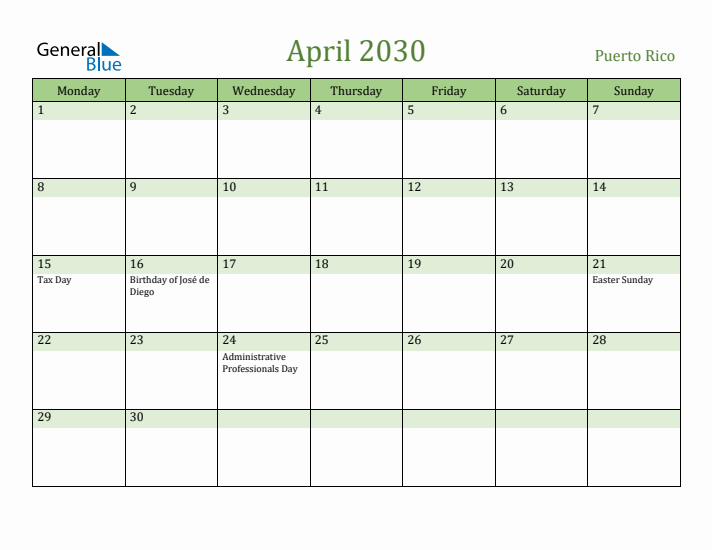 General Blue

April 2030

Puerto Rico

| Monday | Tuesday | Wednesday | Thursday | Friday | Saturday | Sunday |
|---|---|---|---|---|---|---|
| 1 | 2 | 3 | 4 | 5 | 6 | 7 |
| 8 | 9 | 10 | 11 | 12 | 13 | 14 |
| 15 Tax Day | 16 Birthday of José de Diego | 17 | 18 | 19 | 20 | 21 Easter Sunday |
| 22 | 23 | 24 Administrative Professionals Day | 25 | 26 | 27 | 28 |
| 29 | 30 | | | | | |